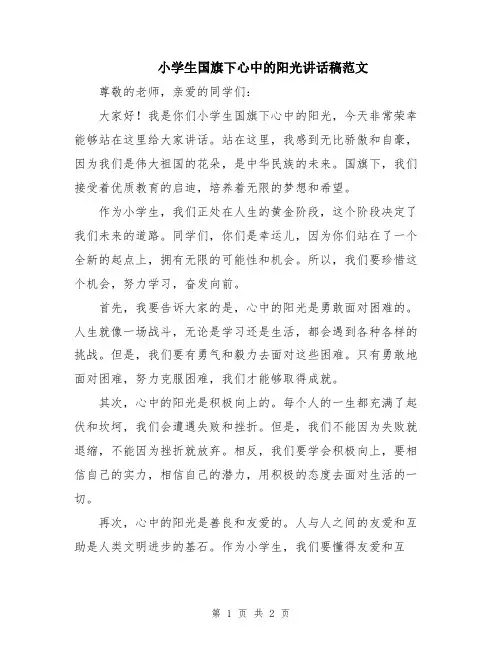 小学生国旗下心中的阳光讲话稿范文

尊敬的老师，亲爱的同学们：

大家好！我是你们小学生国旗下心中的阳光，今天非常荣幸能够站在这里给大家讲话。站在这里，我感到无比骄傲和自豪，因为我们是伟大祖国的花朵，是中华民族的未来。国旗下，我们接受着优质教育的启迪，培养着无限的梦想和希望。

作为小学生，我们正处在人生的黄金阶段，这个阶段决定了我们未来的道路。同学们，你们是幸运儿，因为你们站在了一个全新的起点上，拥有无限的可能性和机会。所以，我们要珍惜这个机会，努力学习，奋发向前。

首先，我要告诉大家的是，心中的阳光是勇敢面对困难的。人生就像一场战斗，无论是学习还是生活，都会遇到各种各样的挑战。但是，我们要有勇气和毅力去面对这些困难。只有勇敢地面对困难，努力克服困难，我们才能够取得成就。

其次，心中的阳光是积极向上的。每个人的一生都充满了起伏和坎坷，我们会遭遇失败和挫折。但是，我们不能因为失败就退缩，不能因为挫折就放弃。相反，我们要学会积极向上，要相信自己的实力，相信自己的潜力，用积极的态度去面对生活的一切。

再次，心中的阳光是善良和友爱的。人与人之间的友爱和互助是人类文明进步的基石。作为小学生，我们要懂得友爱和互

第 1 页 共 2 页